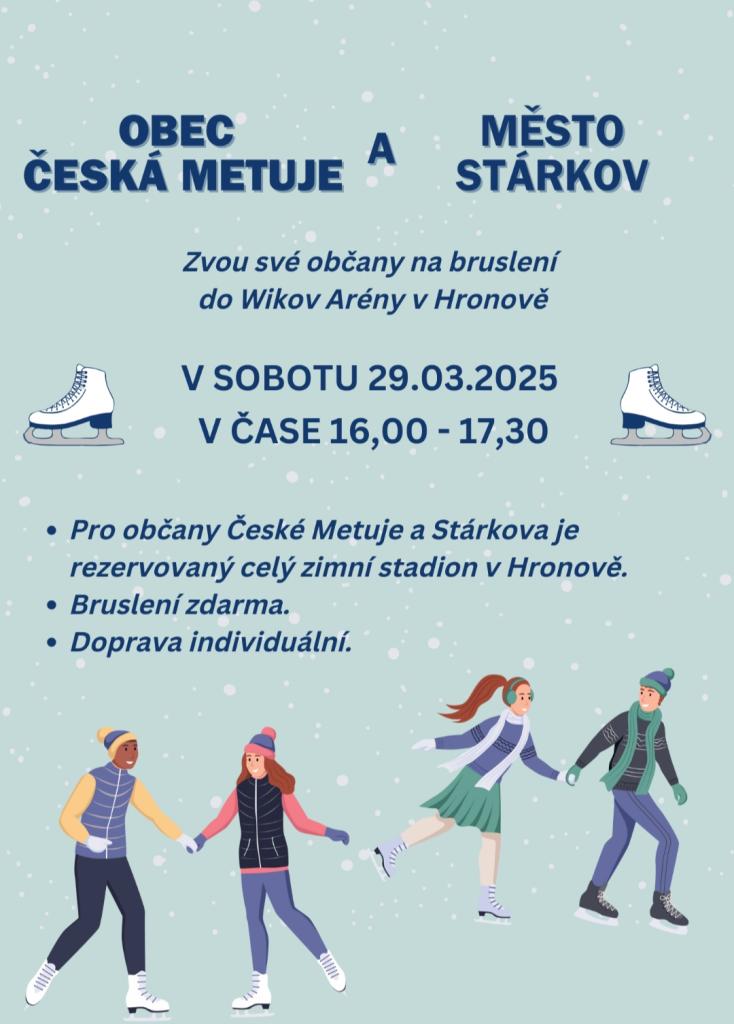 OBEC
ČESKÁ METUJE

A

MĚSTO
STÁRKOV

Zvou své občany na bruslení
do Wikov Arény v Hronově

V SOBOTU 29.03.2025
V ČASE 16,00 - 17,30

• Pro občany České Metuje a Stárkova je rezervovaný celý zimní stadion v Hronově.
• Bruslení zdarma.
• Doprava individuální.